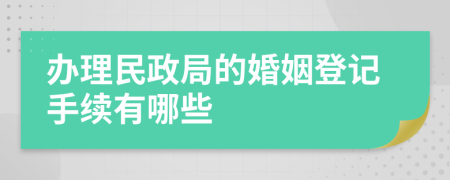 办理民政局的婚姻登记手续有哪些